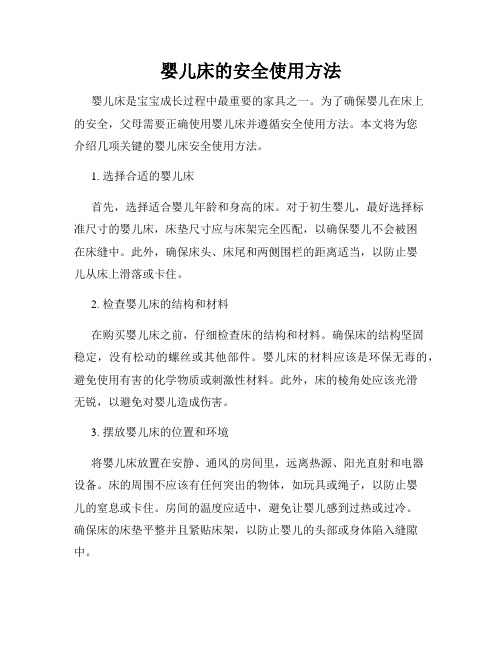 婴儿床的安全使用方法

婴儿床是宝宝成长过程中最重要的家具之一。为了确保婴儿在床上的安全，父母需要正确使用婴儿床并遵循安全使用方法。本文将为您介绍几项关键的婴儿床安全使用方法。

1. 选择合适的婴儿床

首先，选择适合婴儿年龄和身高的床。对于初生婴儿，最好选择标准尺寸的婴儿床，床垫尺寸应与床架完全匹配，以确保婴儿不会被困在床缝中。此外，确保床头、床尾和两侧围栏的距离适当，以防止婴儿从床上滑落或卡住。

2. 检查婴儿床的结构和材料

在购买婴儿床之前，仔细检查床的结构和材料。确保床的结构坚固稳定，没有松动的螺丝或其他部件。婴儿床的材料应该是环保无毒的，避免使用有害的化学物质或刺激性材料。此外，床的棱角处应该光滑无锐，以避免对婴儿造成伤害。

3. 摆放婴儿床的位置和环境

将婴儿床放置在安静、通风的房间里，远离热源、阳光直射和电器设备。床的周围不应该有任何突出的物体，如玩具或绳子，以防止婴儿的窒息或卡住。房间的温度应适中，避免让婴儿感到过热或过冷。确保床的床垫平整并且紧贴床架，以防止婴儿的头部或身体陷入缝隙中。